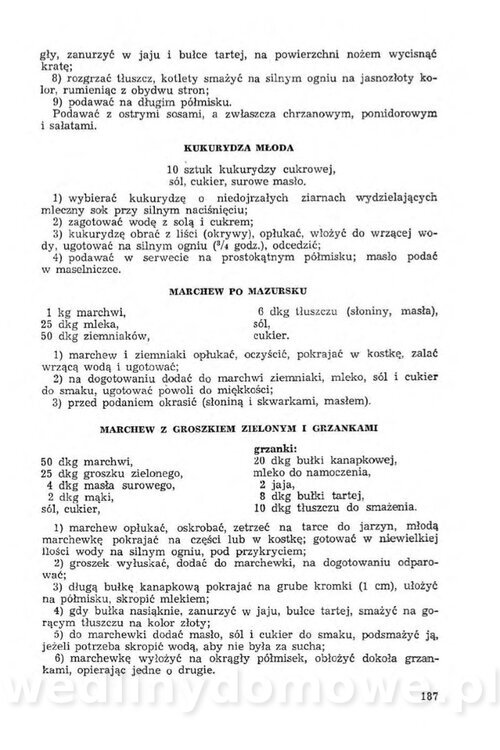 gły, zanurzyć w jaju i bułce tartej, na powierzchni nożem wycisnąć kratę;
8) rozgrzać tłuszcz, kotlety smażyć na silnym ogniu na jasnozłoty kolor, rumieniąc z obydwu stron;
9) podawać na długim półmisku.
Podawać z ostrymi sosami, a zwłaszcza chrzanowym, pomidorowym i sałatami.

KUKURYDZA MŁODA

10 sztuk kukurydzy cukrowej,
sól, cukier, surowe masło.

1) wybierać kukurydzę o niedojrzałych ziarnach wydzielających mleczny sok przy silnym naciśnięciu;
2) zagotować wodę z solą i cukrem;
3) kukurydzę obrać z liści (okrywy), opłukać, włożyć do wrzącej wody, ugotować na silnym ogniu ($^3/_4$ godz.), odcedzić;
4) podawać w serwecie na prostokątnym półmisku; masło podać w maselniczce.

MARCHEW PO MAZURSKU

1 kg marchwi,
25 dkg mleka,
50 dkg ziemniaków,

6 dkg tłuszczu (słoniny, masła),
sól,
cukier.

1) marchew i ziemniaki opłukać, oczyścić, pokrajać w kostkę, zalać wrzącą wodą i ugotować;
2) na dogotowaniu dodać do marchwi ziemniaki, mleko, sól i cukier do smaku, ugotować powoli do miękkości;
3) przed podaniem okrasić (słoniną i skwarkami, masłem).

MARCHEW Z GROSZKIEM ZIELONYM I GRZANKAMI

50 dkg marchwi,
25 dkg groszku zielonego,
4 dkg masła surowego,
2 dkg mąki,
sól, cukier,

grzanki:
20 dkg bułki kanapkowej,
mleko do namoczenia,
2 jaja,
8 dkg bułki tartej,
10 dkg tłuszczu do smażenia.

1) marchew opłukać, oskrobać, zetrzeć na tarce do jarzyn, młodą marchewkę pokrajać na części lub w kostkę; gotować w niewielkiej ilości wody na silnym ogniu, pod przykryciem;
2) groszek wyłuskać, dodać do marchewki, na dogotowaniu odparować;
3) długą bułkę kanapkową pokrajać na grube kromki (1 cm), ułożyć na półmisku, skropić mlekiem;
4) gdy bułka nasiąknie, zanurzyć w jaju, bułce tartej, smażyć na gorącym tłuszczu na kolor złoty;
5) do marchewki dodać masło, sól i cukier do smaku, podsmażyć ją, jeżeli potrzeba skropić wodą, aby nie była za sucha;
6) marchewkę wyłożyć na okrągły półmisek, obłożyć dokoła grzankami, opierając jedne o drugie.

wedlinydomowe.pl

187